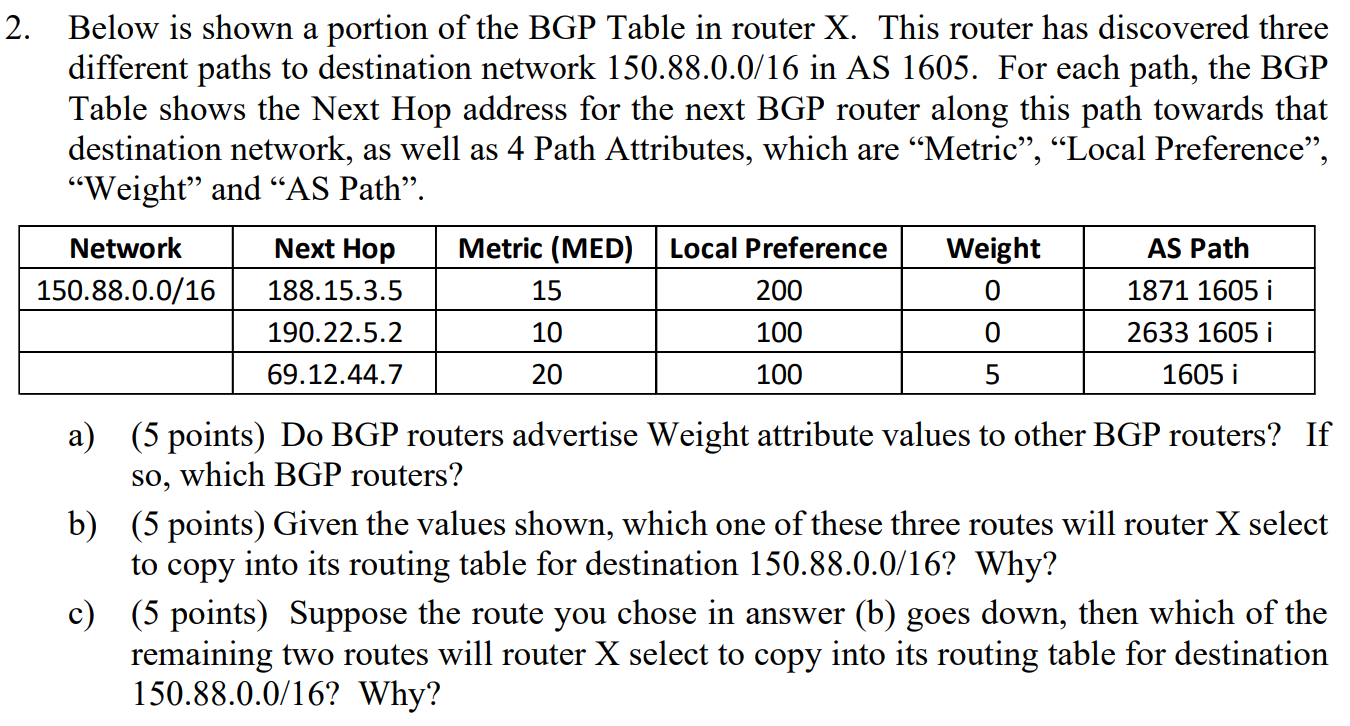 2. Below is shown a portion of the BGP Table in router X. This router has discovered three different paths to destination network 150.88.0.0/16 in AS 1605. For each path, the BGP Table shows the Next Hop address for the next BGP router along this path towards that destination network, as well as 4 Path Attributes, which are “Metric”, “Local Preference”, “Weight” and “AS Path”.

| Network | Next Hop | Metric (MED) | Local Preference | Weight | AS Path |
|---|---|---|---|---|---|
| 150.88.0.0/16 | 188.15.3.5 | 15 | 200 | 0 | 1871 1605 i |
| | 190.22.5.2 | 10 | 100 | 0 | 2633 1605 i |
| | 69.12.44.7 | 20 | 100 | 5 | 1605 i |

a) (5 points) Do BGP routers advertise Weight attribute values to other BGP routers? If so, which BGP routers?

b) (5 points) Given the values shown, which one of these three routes will router X select to copy into its routing table for destination 150.88.0.0/16? Why?

c) (5 points) Suppose the route you chose in answer (b) goes down, then which of the remaining two routes will router X select to copy into its routing table for destination 150.88.0.0/16? Why?